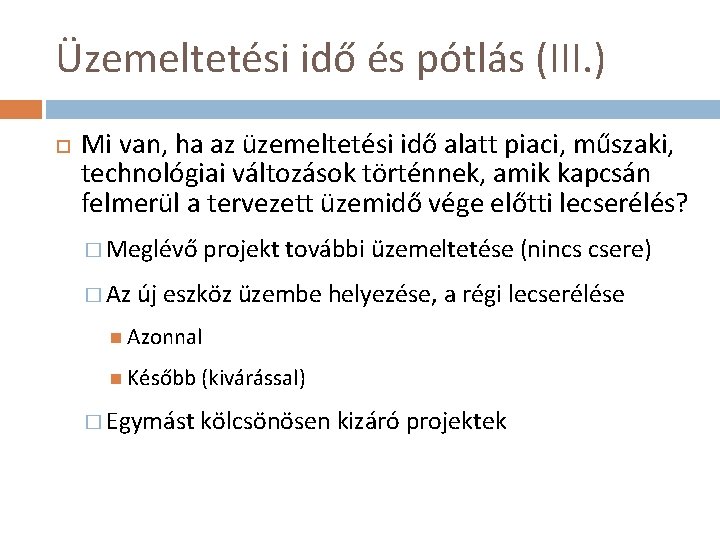 Üzemeltetési idő és pótlás (III.)

Mi van, ha az üzemeltetési idő alatt piaci, műszaki, technológiai változások történnek, amik kapcsán felmerül a tervezett üzemidő vége előtti lecserélés?

Meglévő projekt további üzemeltetése (nincs csere)

Az új eszköz üzembe helyezése, a régi lecserélése

Azonnal

Később (kivárással)

Egymást kölcsönösen kizáró projektek